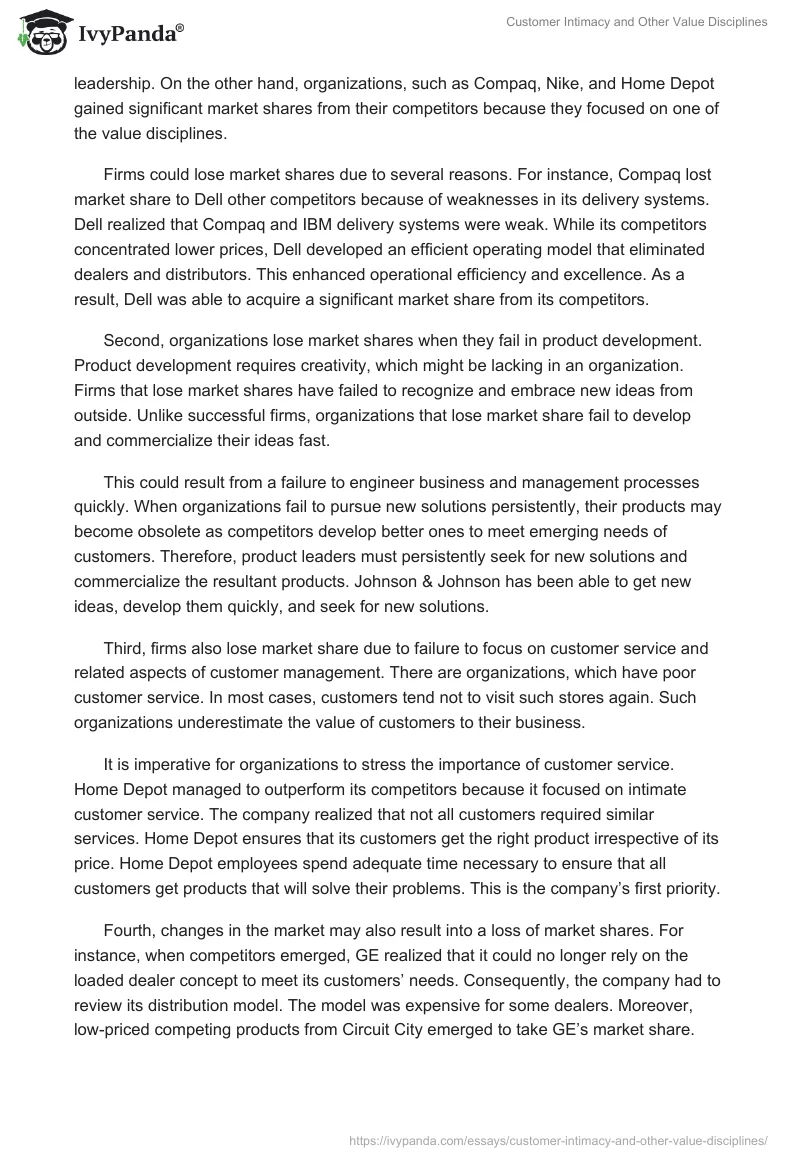 IvyPanda®

Customer Intimacy and Other Value Disciplines

leadership. On the other hand, organizations, such as Compaq, Nike, and Home Depot gained significant market shares from their competitors because they focused on one of the value disciplines.

Firms could lose market shares due to several reasons. For instance, Compaq lost market share to Dell other competitors because of weaknesses in its delivery systems. Dell realized that Compaq and IBM delivery systems were weak. While its competitors concentrated lower prices, Dell developed an efficient operating model that eliminated dealers and distributors. This enhanced operational efficiency and excellence. As a result, Dell was able to acquire a significant market share from its competitors.

Second, organizations lose market shares when they fail in product development. Product development requires creativity, which might be lacking in an organization. Firms that lose market shares have failed to recognize and embrace new ideas from outside. Unlike successful firms, organizations that lose market share fail to develop and commercialize their ideas fast.

This could result from a failure to engineer business and management processes quickly. When organizations fail to pursue new solutions persistently, their products may become obsolete as competitors develop better ones to meet emerging needs of customers. Therefore, product leaders must persistently seek for new solutions and commercialize the resultant products. Johnson & Johnson has been able to get new ideas, develop them quickly, and seek for new solutions.

Third, firms also lose market share due to failure to focus on customer service and related aspects of customer management. There are organizations, which have poor customer service. In most cases, customers tend not to visit such stores again. Such organizations underestimate the value of customers to their business.

It is imperative for organizations to stress the importance of customer service. Home Depot managed to outperform its competitors because it focused on intimate customer service. The company realized that not all customers required similar services. Home Depot ensures that its customers get the right product irrespective of its price. Home Depot employees spend adequate time necessary to ensure that all customers get products that will solve their problems. This is the company's first priority.

Fourth, changes in the market may also result into a loss of market shares. For instance, when competitors emerged, GE realized that it could no longer rely on the loaded dealer concept to meet its customers' needs. Consequently, the company had to review its distribution model. The model was expensive for some dealers. Moreover, low-priced competing products from Circuit City emerged to take GE's market share.

https://ivypanda.com/essays/customer-intimacy-and-other-value-disciplines/